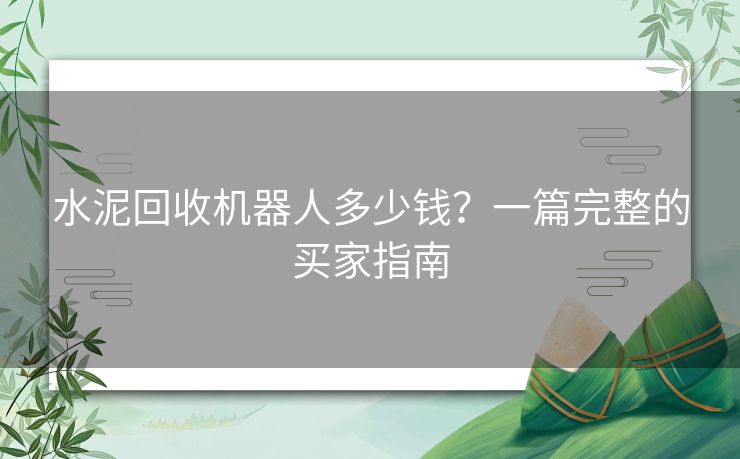 水泥回收机器人多少钱？一篇完整的买家指南